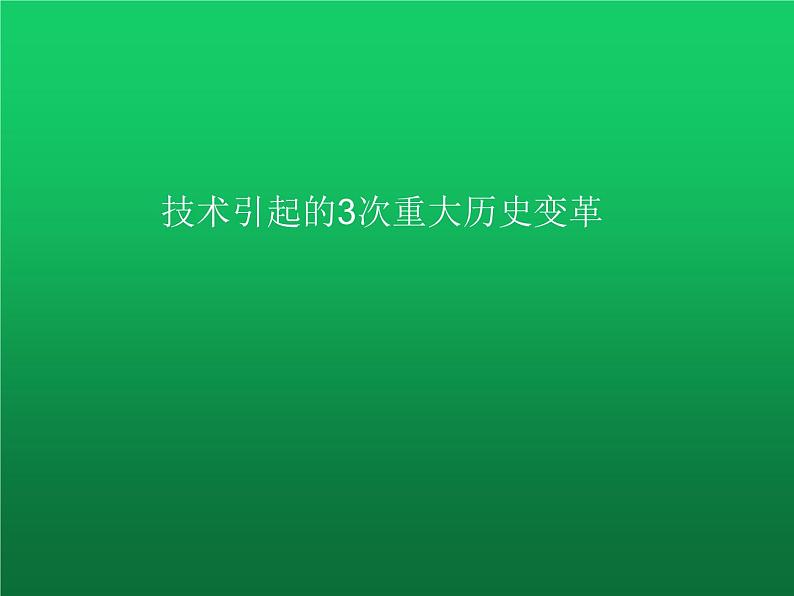 技术引起的3次重大历史变革